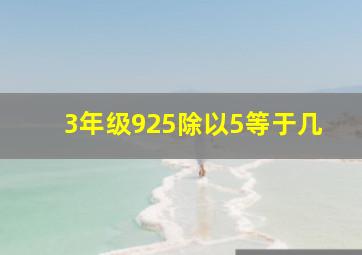 3年级925除以5等于几